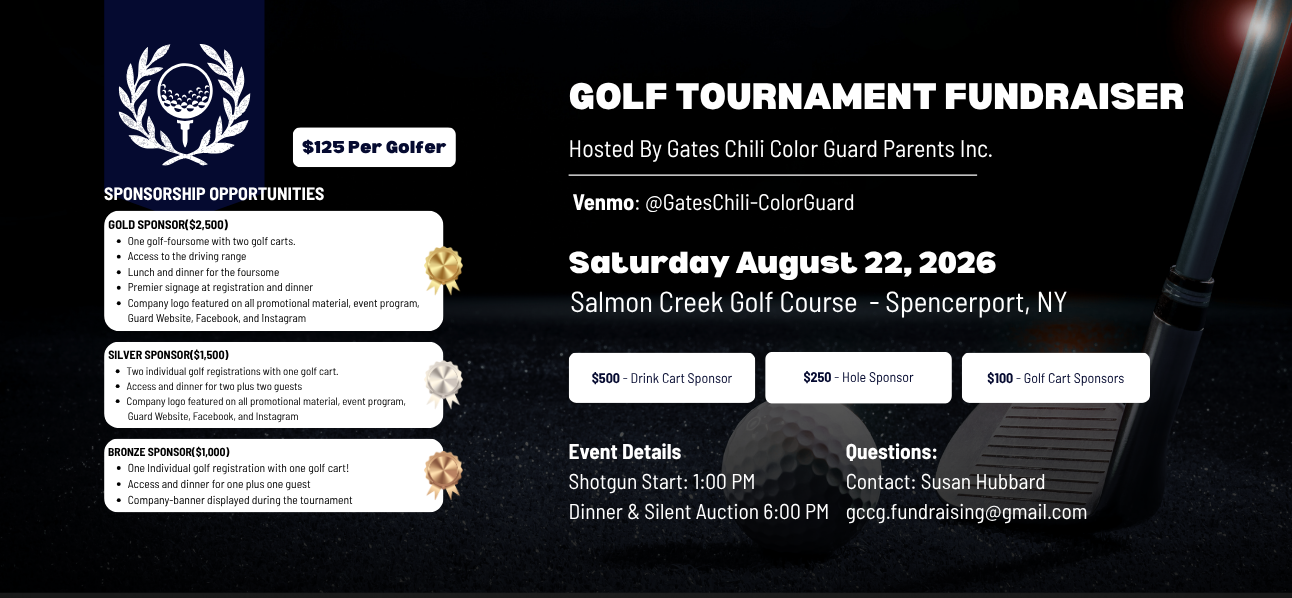 $125 Per Golfer

SPONSORSHIP OPPORTUNITIES

GOLD SPONSOR($2,500)
- One golf-foursome with two golf carts.
- Access to the driving range
- Lunch and dinner for the foursome
- Premier signage at registration and dinner
- Company logo featured on all promotional material, event program, Guard Website, Facebook, and Instagram

SILVER SPONSOR($1,500)
- Two individual golf registrations with one golf cart.
- Access and dinner for two plus two guests
- Company logo featured on all promotional material, event program, Guard Website, Facebook, and Instagram

BRONZE SPONSOR($1,000)
- One Individual golf registration with one golf cart!
- Access and dinner for one plus one guest
- Company-banner displayed during the tournament

GOLF TOURNAMENT FUNDRAISER

Hosted By Gates Chili Color Guard Parents Inc.

Venmo: @GatesChili-ColorGuard

Saturday August 22, 2026
Salmon Creek Golf Course - Spencerport, NY

$500 - Drink Cart Sponsor

$250 - Hole Sponsor

$100 - Golf Cart Sponsors

Event Details
Shotgun Start: 1:00 PM
Dinner & Silent Auction 6:00 PM

Questions:
Contact: Susan Hubbard
gccg.fundraising@gmail.com